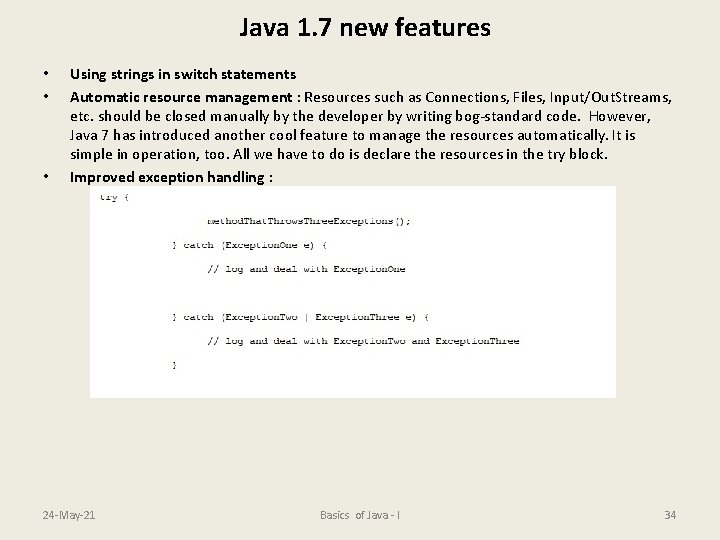 Java 1.7 new features

• Using strings in switch statements

• Automatic resource management : Resources such as Connections, Files, Input/OutStreams, etc. should be closed manually by the developer by writing bog-standard code. However, Java 7 has introduced another cool feature to manage the resources automatically. It is simple in operation, too. All we have to do is declare the resources in the try block.

• Improved exception handling :

try {

methodThatThrowsThreeExceptions();

} catch (ExceptionOne e) {

// log and deal with ExceptionOne

} catch (ExceptionTwo | ExceptionThree e) {

// log and deal with ExceptionTwo and ExceptionThree

}

24-May-21

Basics of Java - I

34